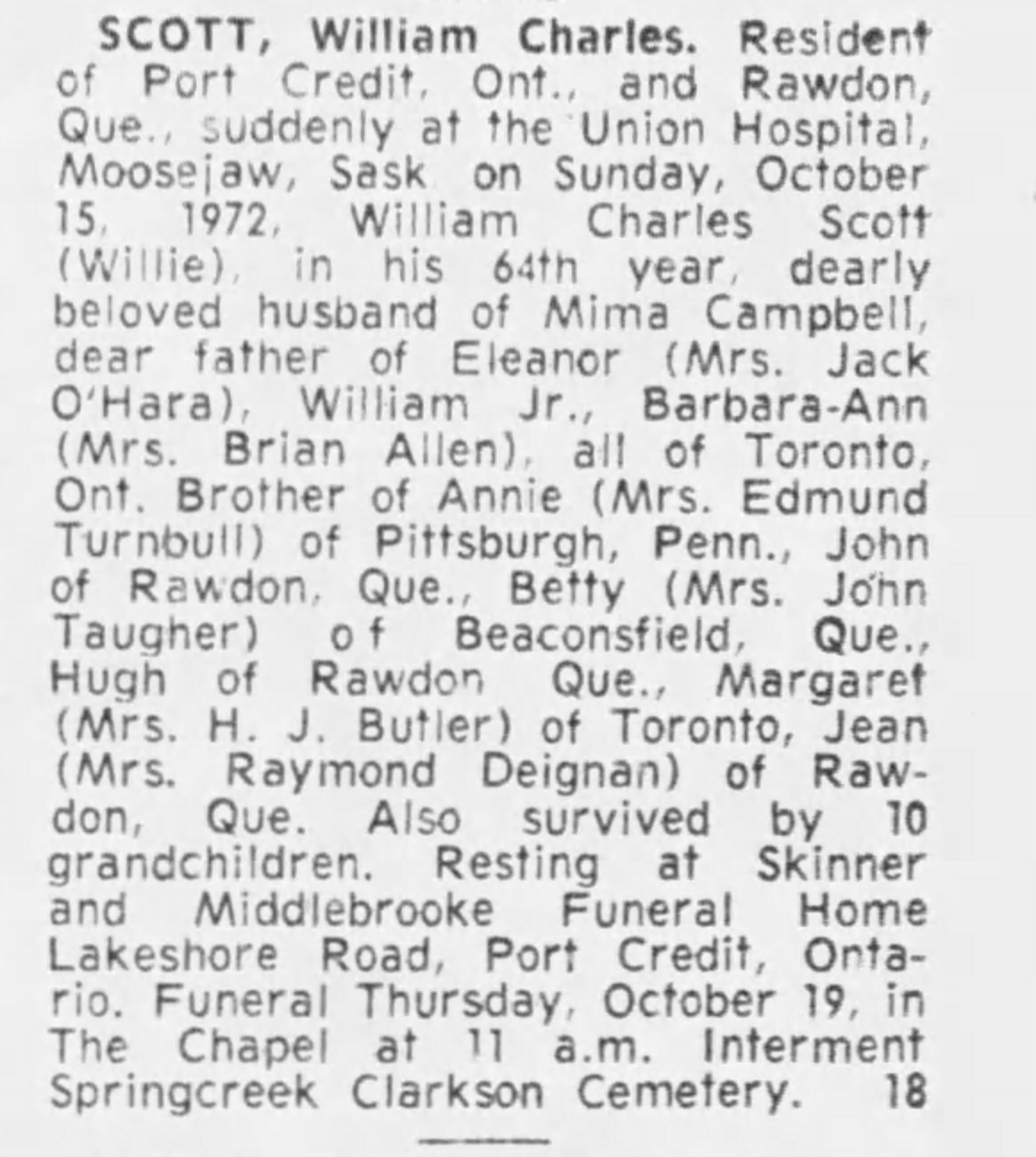 SCOTT, William Charles. Resident of Port Credit, Ont., and Rawdon, Que., suddenly at the Union Hospital, Moosejaw, Sask on Sunday, October 15, 1972, William Charles Scott (Willie), in his 64th year, dearly beloved husband of Mima Campbell, dear father of Eleanor (Mrs. Jack O'Hara), William Jr., Barbara-Ann (Mrs. Brian Allen), all of Toronto, Ont. Brother of Annie (Mrs. Edmund Turnbull) of Pittsburgh, Penn., John of Rawdon, Que., Betty (Mrs. John Taugher) of Beaconsfield, Que., Hugh of Rawdon Que., Margaret (Mrs. H. J. Butler) of Toronto, Jean (Mrs. Raymond Deignan) of Rawdon, Que. Also survived by 10 grandchildren. Resting at Skinner and Middlebrooke Funeral Home Lakeshore Road, Port Credit, Ontario. Funeral Thursday, October 19, in The Chapel at 11 a.m. Interment Springcreek Clarkson Cemetery. 18